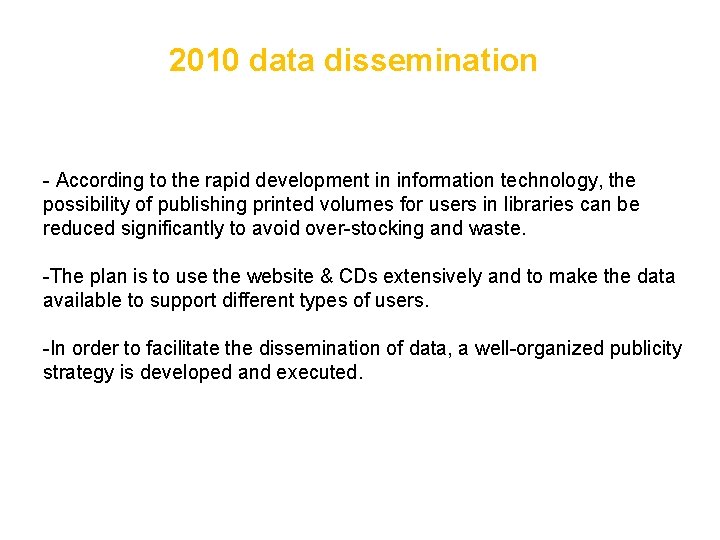 2010 data dissemination

- According to the rapid development in information technology, the possibility of publishing printed volumes for users in libraries can be reduced significantly to avoid over-stocking and waste.

-The plan is to use the website & CDs extensively and to make the data available to support different types of users.

-In order to facilitate the dissemination of data, a well-organized publicity strategy is developed and executed.